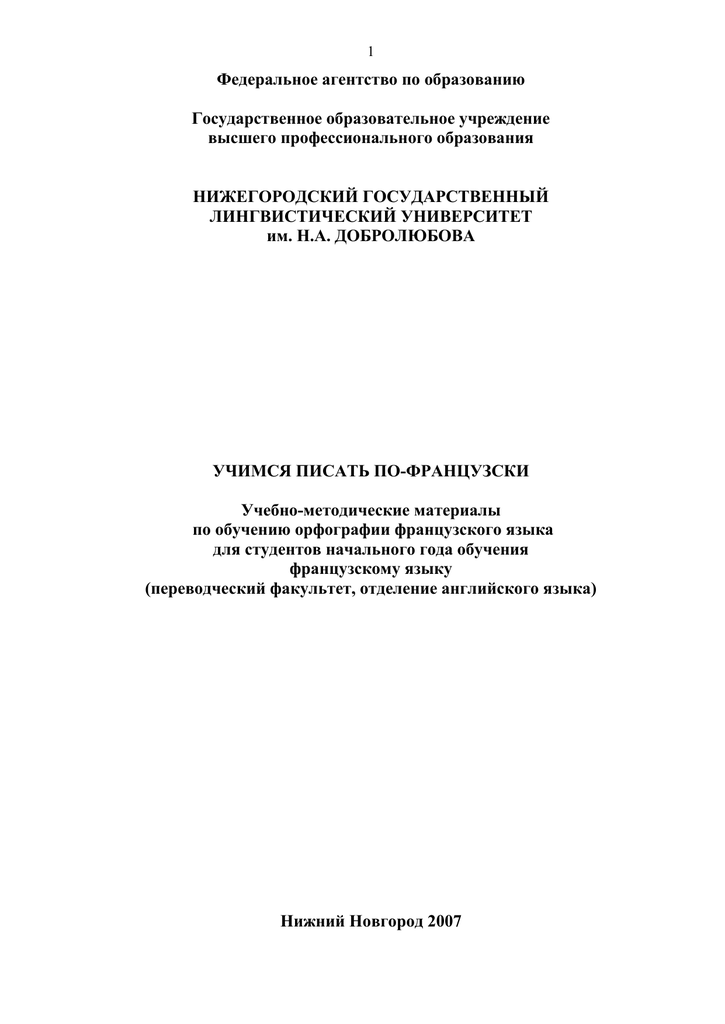 1

Федеральное агентство по образованию

Государственное образовательное учреждение высшего профессионального образования

НИЖЕГОРОДСКИЙ ГОСУДАРСТВЕННЫЙ ЛИНГВИСТИЧЕСКИЙ УНИВЕРСИТЕТ им. Н.А. ДОБРОЛЮБОВА

УЧИМСЯ ПИСАТЬ ПО-ФРАНЦУЗСКИ

Учебно-методические материалы по обучению орфографии французского языка для студентов начального года обучения французскому языку (переводческий факультет, отделение английского языка)

Нижний Новгород 2007